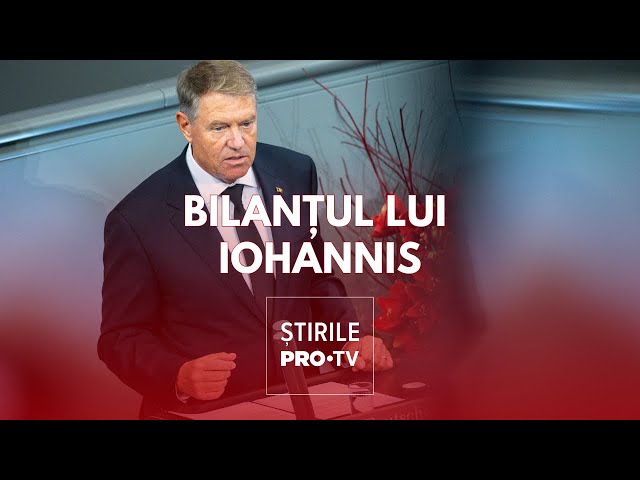 BILANȚUL LUI IOHANNIS

ȘTIRILE
PRO•TV